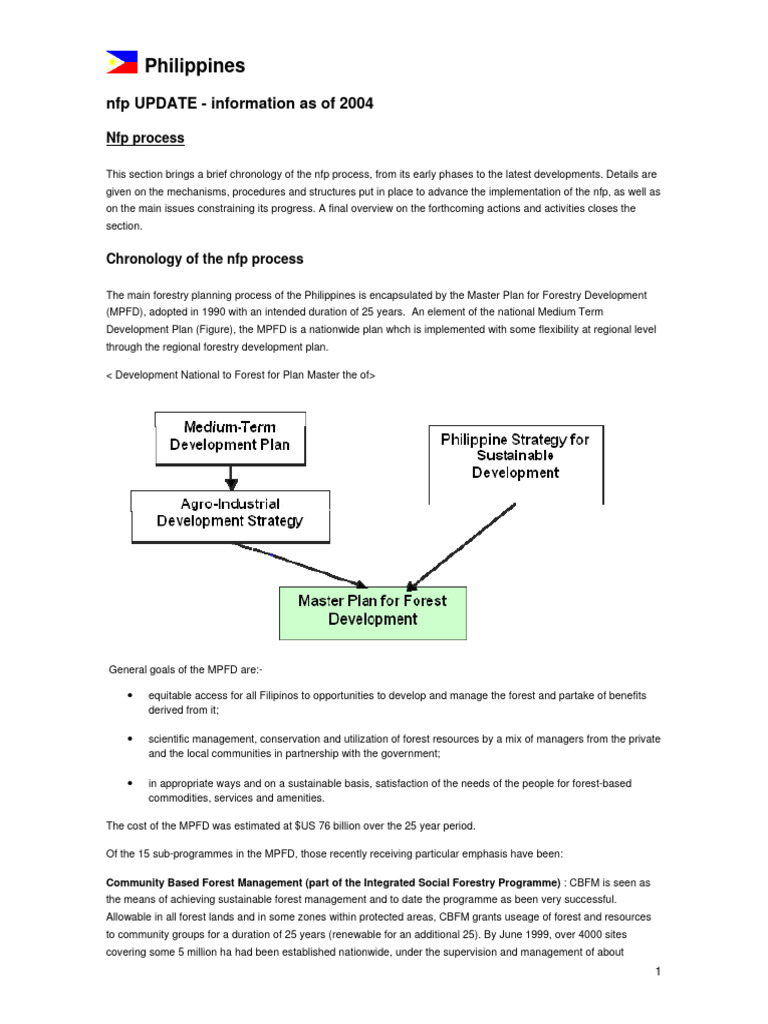 Philippines

nfp UPDATE - information as of 2004

Nfp process

This section brings a brief chronology of the nfp process, from its early phases to the latest developments. Details are given on the mechanisms, procedures and structures put in place to advance the implementation of the nfp, as well as on the main issues constraining its progress. A final overview on the forthcoming actions and activities closes the section.

Chronology of the nfp process

The main forestry planning process of the Philippines is encapsulated by the Master Plan for Forestry Development (MPFD), adopted in 1990 with an intended duration of 25 years. An element of the national Medium Term Development Plan (Figure), the MPFD is a nationwide plan whch is implemented with some flexibility at regional level through the regional forestry development plan.

< Development National to Forest for Plan Master the of>

Medium-Term Development Plan

Philippine Strategy for Sustainable Development

Agro-Industrial Development Strategy

Master Plan for Forest Development

General goals of the MPFD are:-

• equitable access for all Filipinos to opportunities to develop and manage the forest and partake of benefits derived from it;

• scientific management, conservation and utilization of forest resources by a mix of managers from the private and the local communities in partnership with the government;

• in appropriate ways and on a sustainable basis, satisfaction of the needs of the people for forest-based commodities, services and amenities.

The cost of the MPFD was estimated at $US 76 billion over the 25 year period.

Of the 15 sub-programmes in the MPFD, those recently receiving particular emphasis have been:

Community Based Forest Management (part of the Integrated Social Forestry Programme) : CBFM is seen as the means of achieving sustainable forest management and to date the programme as been very successful. Allowable in all forest lands and in some zones within protected areas, CBFM grants useage of forest and resources to community groups for a duration of 25 years (renewable for an additional 25). By June 1999, over 4000 sites covering some 5 million ha had been established nationwide, under the supervision and management of about

1